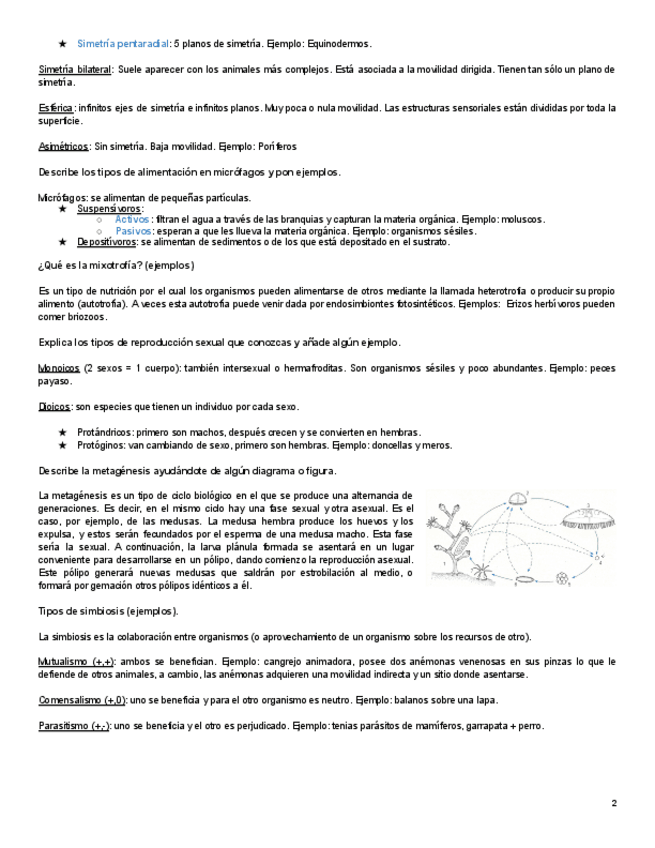 ★ Simetría pentaradial: 5 planos de simetría. Ejemplo: Equinodermos.

Simetría bilateral: Suele aparecer con los animales más complejos. Está asociada a la movilidad dirigida. Tienen tan sólo un plano de simetría.

Esférica: infinitos ejes de simetría e infinitos planos. Muy poca o nula movilidad. Las estructuras sensoriales están divididas por toda la superficie.

Asimétricos: Sin simetría. Baja movilidad. Ejemplo: Poríferos

Describe los tipos de alimentación en micrófagos y pon ejemplos.

Micrófagos: se alimentan de pequeñas partículas.
★ Suspensívoros:
○ Activos: filtran el agua a través de las branquias y capturan la materia orgánica. Ejemplo: moluscos.
○ Pasivos: esperan a que les llueva la materia orgánica. Ejemplo: organismos sésiles.
★ Depositívoros: se alimentan de sedimentos o de los que está depositado en el sustrato.

¿Qué es la mixotrofía? (ejemplos)

Es un tipo de nutrición por el cual los organismos pueden alimentarse de otros mediante la llamada heterotrofía o producir su propio alimento (autotrofía). A veces esta autotrofía puede venir dada por endosimbiontes fotosintéticos. Ejemplos: Erizos herbívoros pueden comer briozoos.

Explica los tipos de reproducción sexual que conozcas y añade algún ejemplo.

Monoicos (2 sexos = 1 cuerpo): también intersexual o hermafroditas. Son organismos sésiles y poco abundantes. Ejemplo: peces payaso.

Dioicos: son especies que tienen un individuo por cada sexo.

★ Protándricos: primero son machos, después crecen y se convierten en hembras.
★ Protóginos: van cambiando de sexo, primero son hembras. Ejemplo: doncellas y meros.

Describe la metagénesis ayudándote de algún diagrama o figura.

La metagénesis es un tipo de ciclo biológico en el que se produce una alternancia de generaciones. Es decir, en el mismo ciclo hay una fase sexual y otra asexual. Es el caso, por ejemplo, de las medusas. La medusa hembra produce los huevos y los expulsa, y estos serán fecundados por el esperma de una medusa macho. Esta fase sería la sexual. A continuación, la larva plánula formada se asentará en un lugar conveniente para desarrollarse en un pólipo, dando comienzo la reproducción asexual. Este pólipo generará nuevas medusas que saldrán por estrobilación al medio, o formará por gemación otros pólipos idénticos a él.

Tipos de simbiosis (ejemplos).

La simbiosis es la colaboración entre organismos (o aprovechamiento de un organismo sobre los recursos de otro).

Mutualismo (+,+): ambos se benefician. Ejemplo: cangrejo animadora, posee dos anémonas venenosas en sus pinzas lo que le defiende de otros animales, a cambio, las anémonas adquieren una movilidad indirecta y un sitio donde asentarse.

Comensalismo (+,0): uno se beneficia y para el otro organismo es neutro. Ejemplo: balanos sobre una lapa.

Parasitismo (+,-): uno se beneficia y el otro es perjudicado. Ejemplo: tenias parásitos de mamíferos, garrapata + perro.

2